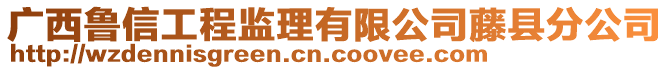 广西鲁信工程监理有限公司藤县分公司
http://wzdennisgreen.cn.coovee.com